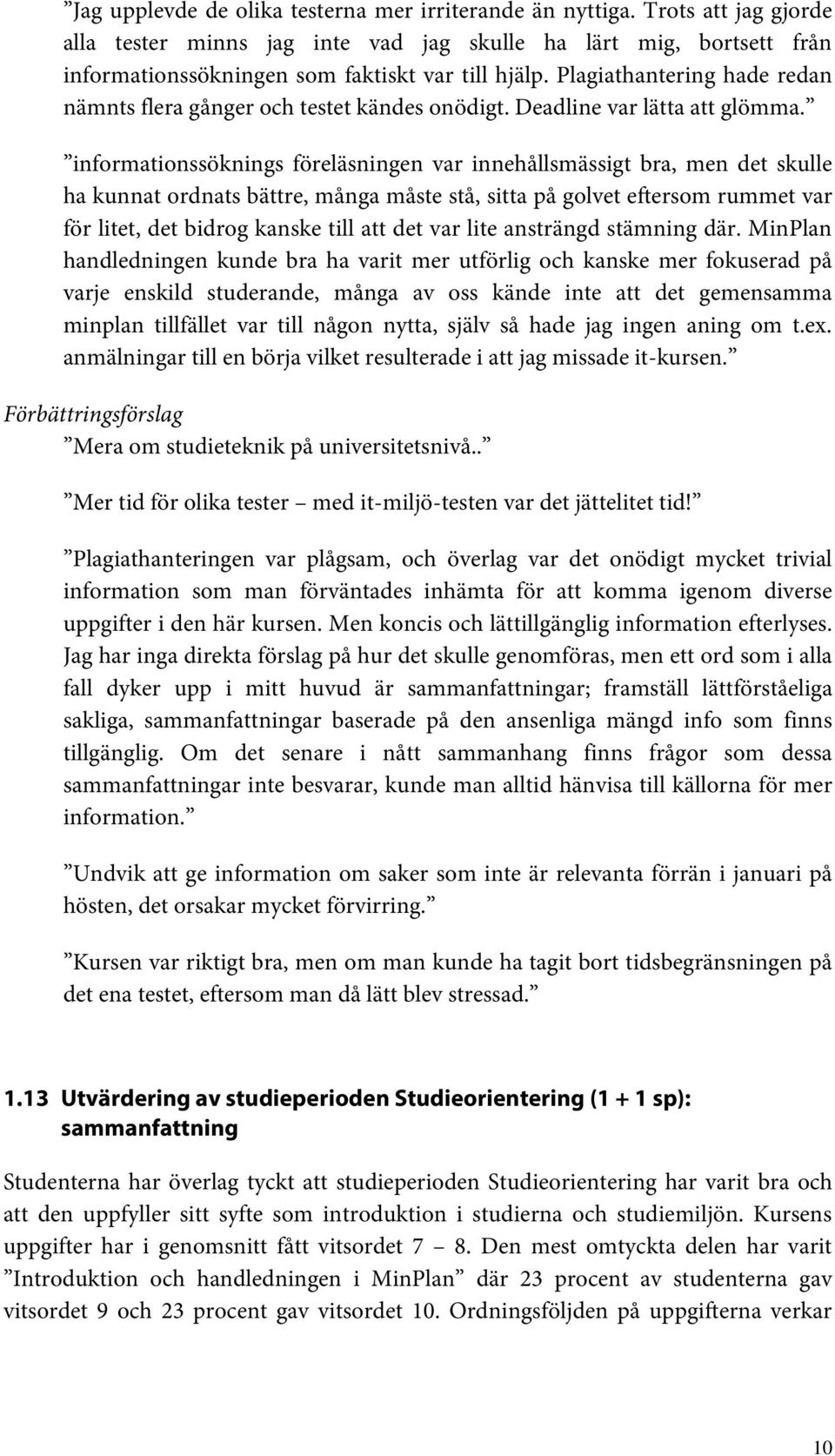 ”Jag upplevde de olika testerna mer irriterande än nyttiga. Trots att jag gjorde alla tester minns jag inte vad jag skulle ha lärt mig, bortsett från informationssökningen som faktiskt var till hjälp. Plagiathantering hade redan nämnts flera gånger och testet kändes onödigt. Deadline var lätta att glömma.”

”informationssöknings föreläsningen var innehållsmässigt bra, men det skulle ha kunnat ordnats bättre, många måste stå, sitta på golvet eftersom rummet var för litet, det bidrog kanske till att det var lite ansträngd stämning där. MinPlan handledningen kunde bra ha varit mer utförlig och kanske mer fokuserad på varje enskild studerande, många av oss kände inte att det gemensamma minplan tillfället var till någon nytta, själv så hade jag ingen aning om t.ex. anmälningar till en börja vilket resulterade i att jag missade it-kursen.”

Förbättringsförslag

”Mera om studieteknik på universitetsnivå..”

”Mer tid för olika tester – med it-miljö-testen var det jättelitet tid!”

”Plagiathanteringen var plågsam, och överlag var det onödigt mycket trivial information som man förväntades inhämta för att komma igenom diverse uppgifter i den här kursen. Men koncis och lättillgänglig information efterlyses. Jag har inga direkta förslag på hur det skulle genomföras, men ett ord som i alla fall dyker upp i mitt huvud är sammanfattningar; framställ lättförståeliga sakliga, sammanfattningar baserade på den ansenliga mängd info som finns tillgänglig. Om det senare i nått sammanhang finns frågor som dessa sammanfattningar inte besvarar, kunde man alltid hänvisa till källorna för mer information.”

”Undvik att ge information om saker som inte är relevanta förrän i januari på hösten, det orsakar mycket förvirring.”

”Kursen var riktigt bra, men om man kunde ha tagit bort tidsbegränsningen på det ena testet, eftersom man då lätt blev stressad.”

1.13 Utvärdering av studieperioden Studieorientering (1 + 1 sp): sammanfattning

Studenterna har överlag tyckt att studieperioden Studieorientering har varit bra och att den uppfyller sitt syfte som introduktion i studierna och studiemiljön. Kursens uppgifter har i genomsnitt fått vitsordet 7 – 8. Den mest omtyckta delen har varit ”Introduktion och handledningen i MinPlan” där 23 procent av studenterna gav vitsordet 9 och 23 procent gav vitsordet 10. Ordningsföljden på uppgifterna verkar

10